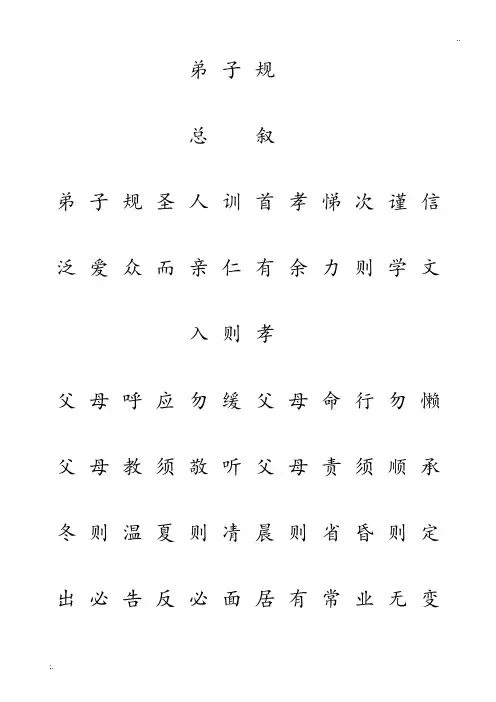 弟子规

总 叙

弟子规圣人训首孝悌次谨信

泛爱众而亲仁有余力则学文

入则孝

父母呼应勿缓父母命行勿懒

父母教须敬听父母责须顺承

冬则温夏则凊晨则省昏则定

出必告反必面居有常业无变